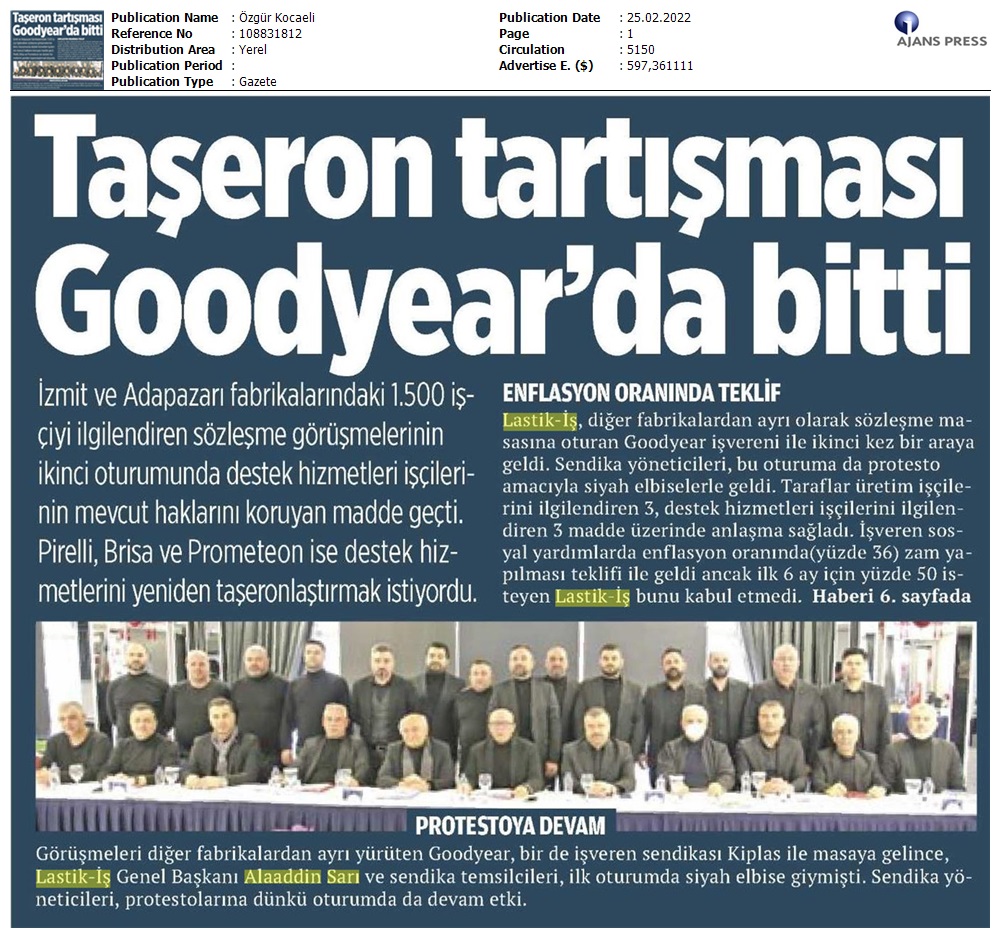 Taşeron tartışması Goodyear'da bitti

Publication Name : Özgür Kocaeli
Reference No : 108831812
Distribution Area : Yerel
Publication Period :
Publication Type : Gazete

Publication Date : 25.02.2022
Page : 1
Circulation : 5150
Advertise E. ($) : 597,361111

AJANS PRESS

Taşeron tartışması Goodyear'da bitti

İzmit ve Adapazarı fabrikalarındaki 1.500 işçiyi ilgilendiren sözleşme görüşmelerinin ikinci oturumunda destek hizmetleri işçilerinin mevcut haklarını koruyan madde geçti. Pirelli, Brisa ve Prometeon ise destek hizmetlerini yeniden taşeronlaştırmak istiyordu.

ENFLASYON ORANINDA TEKLİF
Lastik-İş, diğer fabrikalardan ayrı olarak sözleşme masasına oturan Goodyear işvereni ile ikinci kez bir araya geldi. Sendika yöneticileri, bu oturuma da protesto amacıyla siyah elbiselerle geldi. Taraflar üretim işçilerini ilgilendiren 3, destek hizmetleri işçilerini ilgilendiren 3 madde üzerinde anlaşma sağladı. İşveren sosyal yardımlarda enflasyon oranında(yüzde 36) zam yapılması teklifi ile geldi ancak ilk 6 ay için yüzde 50 isteyen Lastik-İş bunu kabul etmedi. Haberi 6. sayfada

PROTESTOYA DEVAM
Görüşmeleri diğer fabrikalardan ayrı yürüten Goodyear, bir de işveren sendikası Kiplas ile masaya gelince, Lastik-İş Genel Başkanı Alaaddin Sarı ve sendika temsilcileri, ilk oturumda siyah elbise giymişti. Sendika yöneticileri, protestolarına dünkü oturumda da devam etki.